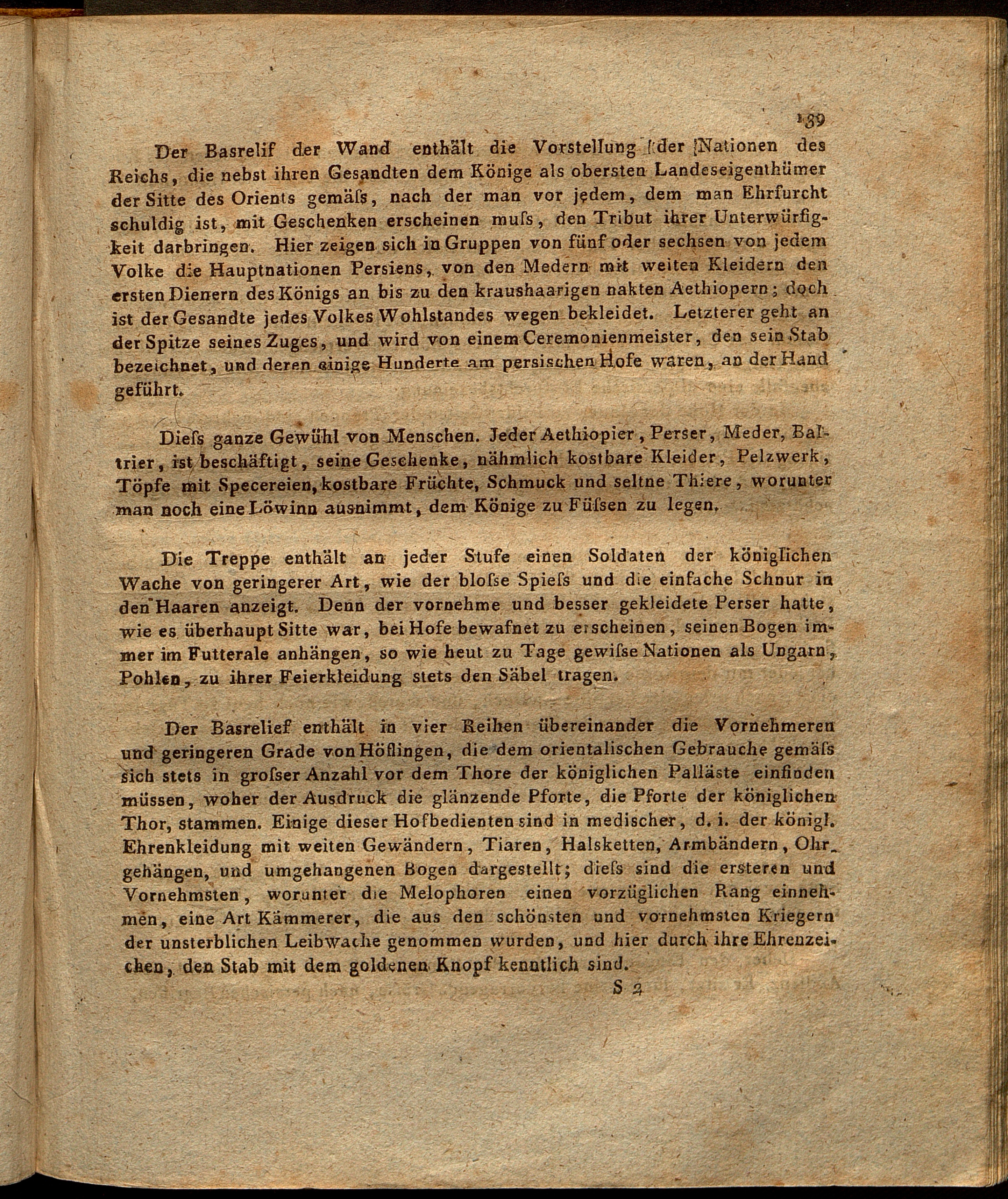 139

Der Basrelif der Wand enthält die Vorstellung der Nationen des Reichs, die nebst ihren Gesandten dem Könige als obersten Landeseigenthümer der Sitte des Orients gemäſs, nach der man vor jedem, dem man Ehrfurcht schuldig ist, mit Geschenken erscheinen muſs, den Tribut ihrer Unterwürfigkeit darbringen. Hier zeigen sich in Gruppen von fünf oder sechsen von jedem Volke die Hauptnationen Persiens, von den Medern mit weiten Kleidern den ersten Dienern des Königs an bis zu den kraushaarigen nakten Aethiopern; doch ist der Gesandte jedes Volkes Wohlstandes wegen bekleidet. Letzterer geht an der Spitze seines Zuges, und wird von einem Ceremonienmeister, den sein Stab bezeichnet, und deren einige Hunderte am persischen Hofe waren, an der Hand geführt.

Dieſs ganze Gewühl von Menschen. Jeder Aethiopier, Perser, Meder, Baktrier, ist beschäftigt, seine Geschenke, nähmlich kostbare Kleider, Pelzwerk, Töpfe mit Specereien, kostbare Früchte, Schmuck und seltne Thiere, worunter man noch eine Löwinn ausnimmt, dem Könige zu Füſsen zu legen.

Die Treppe enthält an jeder Stufe einen Soldaten der königlichen Wache von geringerer Art, wie der bloſse Spieſs und die einfache Schnur in den Haaren anzeigt. Denn der vornehme und besser gekleidete Perser hatte, wie es überhaupt Sitte war, bei Hofe bewafnet zu erscheinen, seinen Bogen immer im Futterale anhängen, so wie heut zu Tage gewiſse Nationen als Ungarn, Pohlen, zu ihrer Feierkleidung stets den Säbel tragen.

Der Basrelief enthält in vier Reihen übereinander die Vornehmeren und geringeren Grade von Höflingen, die dem orientalischen Gebrauche gemäſs sich stets in groſser Anzahl vor dem Thore der königlichen Palläste einfinden müssen, woher der Ausdruck die glänzende Pforte, die Pforte der königlichen Thor, stammen. Einige dieser Hofbedienten sind in medischer, d. i. der königl. Ehrenkleidung mit weiten Gewändern, Tiaren, Halsketten, Armbändern, Ohrgehängen, und umgehangenen Bogen dargestellt; dieſs sind die ersteren und Vornehmsten, worunter die Melophoren einen vorzüglichen Rang einnehmen, eine Art Kämmerer, die aus den schönsten und vornehmsten Kriegern der unsterblichen Leibwache genommen wurden, und hier durch ihre Ehrenzeichen, den Stab mit dem goldenen Knopf kenntlich sind.

S 2